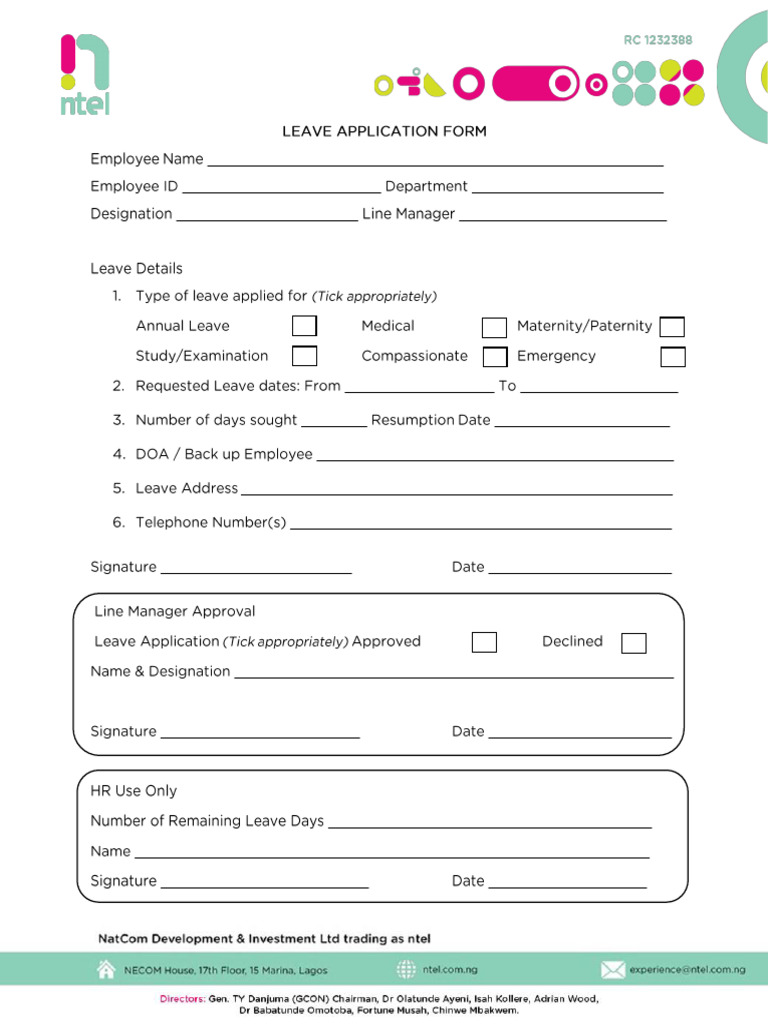 ntel

RC 1232388

LEAVE APPLICATION FORM

Employee Name ____

Employee ID ____ Department ____

Designation ____ Line Manager ____

Leave Details

1. Type of leave applied for (Tick appropriately)

Annual Leave ☐ Medical ☐ Maternity/Paternity ☐

Study/Examination ☐ Compassionate ☐ Emergency ☐

2. Requested Leave dates: From ____ To ____

3. Number of days sought ____ Resumption Date ____

4. DOA / Back up Employee ____

5. Leave Address ____

6. Telephone Number(s) ____

Signature ____ Date ____

Line Manager Approval

Leave Application (Tick appropriately) Approved ☐ Declined ☐

Name & Designation ____

Signature ____ Date ____

HR Use Only

Number of Remaining Leave Days ____

Name ____

Signature ____ Date ____

NatCom Development & Investment Ltd trading as ntel

NECOM House, 17th Floor, 15 Marina, Lagos ntel.com.ng experience@ntel.com.ng

Directors: Gen. TY Danjuma (GCON) Chairman, Dr Olatunde Ayeni, Isah Kollere, Adrian Wood, Dr Babatunde Omotoba, Fortune Musah, Chinwe Mbakwem.